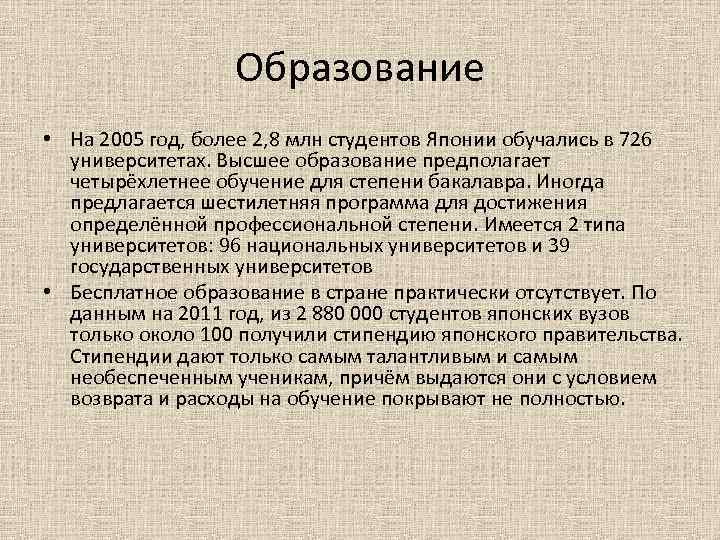 Образование

• На 2005 год, более 2,8 млн студентов Японии обучались в 726 университетах. Высшее образование предполагает четырёхлетнее обучение для степени бакалавра. Иногда предлагается шестилетняя программа для достижения определённой профессиональной степени. Имеется 2 типа университетов: 96 национальных университетов и 39 государственных университетов

• Бесплатное образование в стране практически отсутствует. По данным на 2011 год, из 2 880 000 студентов японских вузов только около 100 получили стипендию японского правительства. Стипендии дают только самым талантливым и самым необеспеченным ученикам, причём выдаются они с условием возврата и расходы на обучение покрывают не полностью.